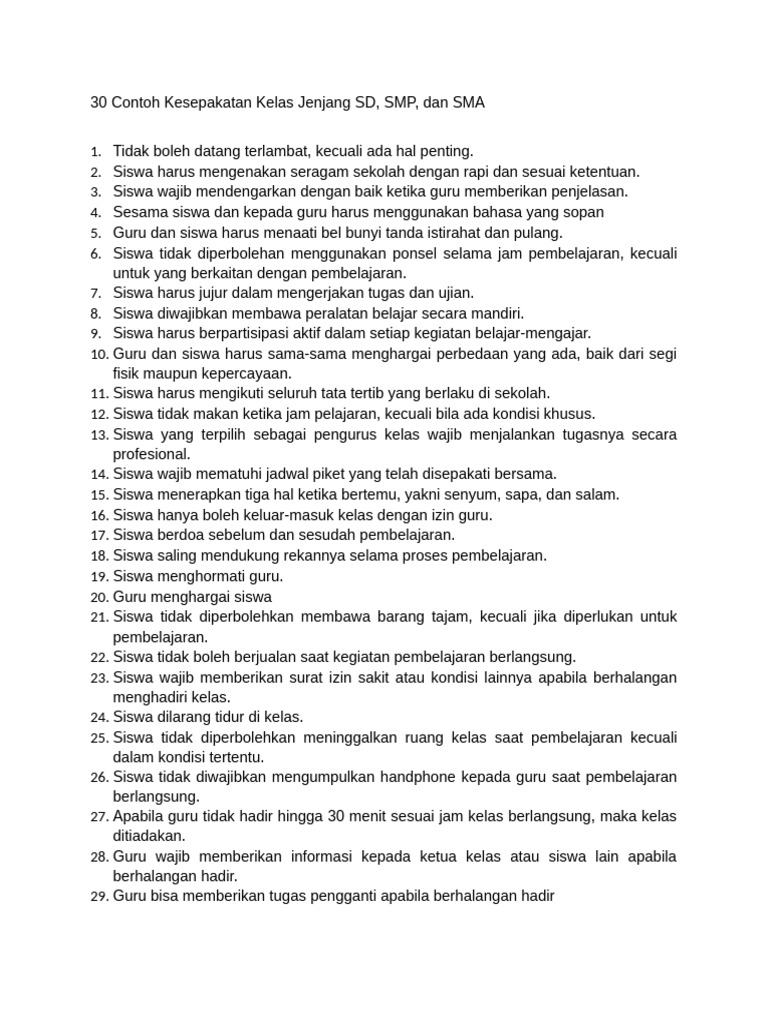 30 Contoh Kesepakatan Kelas Jenjang SD, SMP, dan SMA

1. Tidak boleh datang terlambat, kecuali ada hal penting.
2. Siswa harus mengenakan seragam sekolah dengan rapi dan sesuai ketentuan.
3. Siswa wajib mendengarkan dengan baik ketika guru memberikan penjelasan.
4. Sesama siswa dan kepada guru harus menggunakan bahasa yang sopan
5. Guru dan siswa harus menaati bel bunyi tanda istirahat dan pulang.
6. Siswa tidak diperbolehan menggunakan ponsel selama jam pembelajaran, kecuali untuk yang berkaitan dengan pembelajaran.
7. Siswa harus jujur dalam mengerjakan tugas dan ujian.
8. Siswa diwajibkan membawa peralatan belajar secara mandiri.
9. Siswa harus berpartisipasi aktif dalam setiap kegiatan belajar-mengajar.
10. Guru dan siswa harus sama-sama menghargai perbedaan yang ada, baik dari segi fisik maupun kepercayaan.
11. Siswa harus mengikuti seluruh tata tertib yang berlaku di sekolah.
12. Siswa tidak makan ketika jam pelajaran, kecuali bila ada kondisi khusus.
13. Siswa yang terpilih sebagai pengurus kelas wajib menjalankan tugasnya secara profesional.
14. Siswa wajib mematuhi jadwal piket yang telah disepakati bersama.
15. Siswa menerapkan tiga hal ketika bertemu, yakni senyum, sapa, dan salam.
16. Siswa hanya boleh keluar-masuk kelas dengan izin guru.
17. Siswa berdoa sebelum dan sesudah pembelajaran.
18. Siswa saling mendukung rekannya selama proses pembelajaran.
19. Siswa menghormati guru.
20. Guru menghargai siswa
21. Siswa tidak diperbolehkan membawa barang tajam, kecuali jika diperlukan untuk pembelajaran.
22. Siswa tidak boleh berjualan saat kegiatan pembelajaran berlangsung.
23. Siswa wajib memberikan surat izin sakit atau kondisi lainnya apabila berhalangan menghadiri kelas.
24. Siswa dilarang tidur di kelas.
25. Siswa tidak diperbolehkan meninggalkan ruang kelas saat pembelajaran kecuali dalam kondisi tertentu.
26. Siswa tidak diwajibkan mengumpulkan handphone kepada guru saat pembelajaran berlangsung.
27. Apabila guru tidak hadir hingga 30 menit sesuai jam kelas berlangsung, maka kelas ditiadakan.
28. Guru wajib memberikan informasi kepada ketua kelas atau siswa lain apabila berhalangan hadir.
29. Guru bisa memberikan tugas pengganti apabila berhalangan hadir